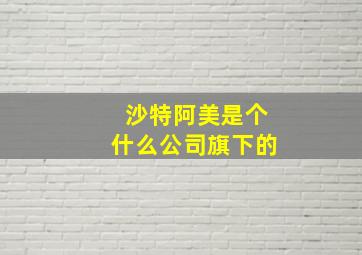 沙特阿美是个什么公司旗下的